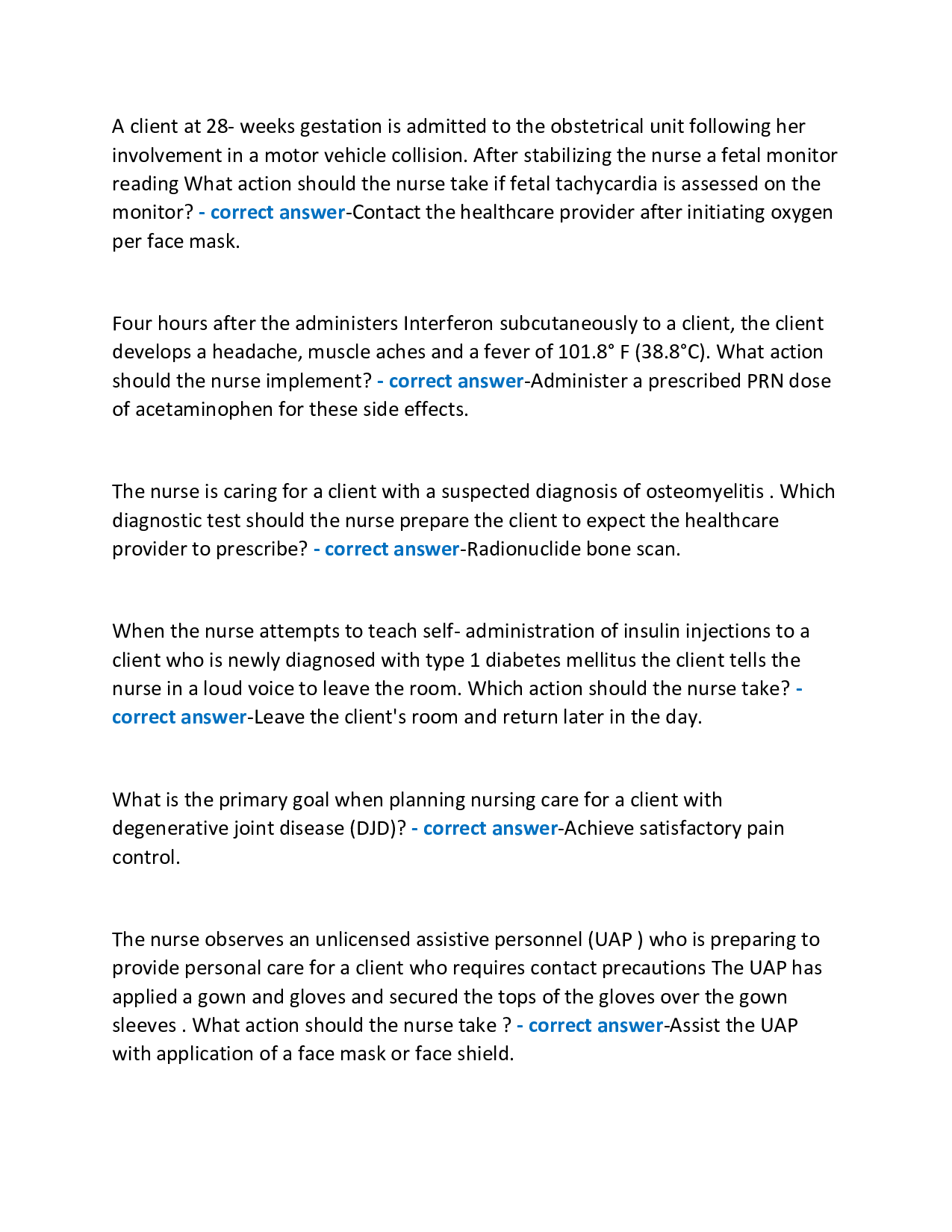 A client at 28- weeks gestation is admitted to the obstetrical unit following her involvement in a motor vehicle collision. After stabilizing the nurse a fetal monitor reading What action should the nurse take if fetal tachycardia is assessed on the monitor? - correct answer-Contact the healthcare provider after initiating oxygen per face mask.

Four hours after the administers Interferon subcutaneously to a client, the client develops a headache, muscle aches and a fever of 101.8° F (38.8°C). What action should the nurse implement? - correct answer-Administer a prescribed PRN dose of acetaminophen for these side effects.

The nurse is caring for a client with a suspected diagnosis of osteomyelitis . Which diagnostic test should the nurse prepare the client to expect the healthcare provider to prescribe? - correct answer-Radionuclide bone scan.

When the nurse attempts to teach self- administration of insulin injections to a client who is newly diagnosed with type 1 diabetes mellitus the client tells the nurse in a loud voice to leave the room. Which action should the nurse take? - correct answer-Leave the client's room and return later in the day.

What is the primary goal when planning nursing care for a client with degenerative joint disease (DJD)? - correct answer-Achieve satisfactory pain control.

The nurse observes an unlicensed assistive personnel (UAP ) who is preparing to provide personal care for a client who requires contact precautions The UAP has applied a gown and gloves and secured the tops of the gloves over the gown sleeves . What action should the nurse take ? - correct answer-Assist the UAP with application of a face mask or face shield.